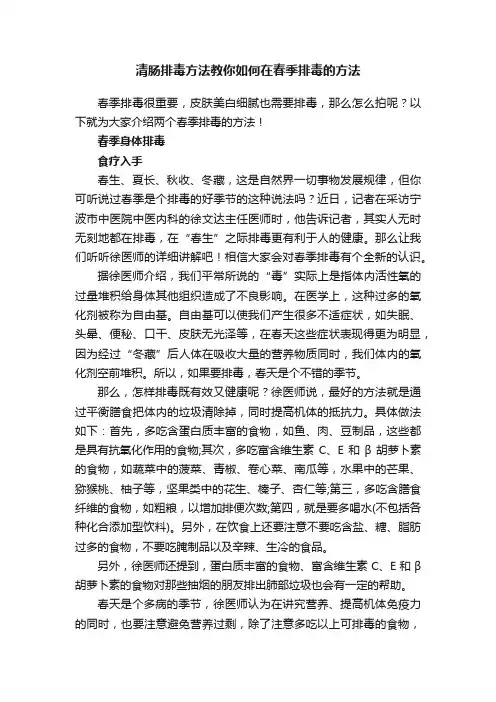 清肠排毒方法教你如何在春季排毒的方法

春季排毒很重要，皮肤美白细腻也需要排毒，那么怎么拍呢？以下就为大家介绍两个春季排毒的方法！

春季身体排毒

食疗入手

春生、夏长、秋收、冬藏，这是自然界一切事物发展规律，但你可听说过春季是个排毒的好季节的这种说法吗？近日，记者在采访宁波市中医院中医内科的徐文达主任医师时，他告诉记者，其实人无时无刻地都在排毒，在“春生”之际排毒更有利于人的健康。那么让我们听听徐医师的详细讲解吧！相信大家会对春季排毒有个全新的认识。

据徐医师介绍，我们平常所说的“毒”实际上是指体内活性氧的过量堆积给身体其他组织造成了不良影响。在医学上，这种过多的氧化剂被称为自由基。自由基可以使我们产生很多不适症状，如失眠、头晕、便秘、口干、皮肤无光泽等，在春天这些症状表现得更为明显，因为经过“冬藏”后人体在吸收大量的营养物质同时，我们体内的氧化剂空前堆积。所以，如果要排毒，春天是个不错的季节。

那么，怎样排毒既有效又健康呢？徐医师说，最好的方法就是通过平衡膳食把体内的垃圾清除掉，同时提高机体的抵抗力。具体做法如下：首先，多吃含蛋白质丰富的食物，如鱼、肉、豆制品，这些都是具有抗氧化作用的食物;其次，多吃富含维生素 C、E 和 β 胡萝卜素的食物，如蔬菜中的菠菜、青椒、卷心菜、南瓜等，水果中的芒果、猕猴桃、柚子等，坚果类中的花生、榛子、杏仁等;第三，多吃含膳食纤维的食物，如粗粮，以增加排便次数;第四，就是要多喝水(不包括各种化合添加型饮料)。另外，在饮食上还要注意不要吃含盐、糖、脂肪过多的食物，不要吃腌制品以及辛辣、生冷的食品。

另外，徐医师还提到，蛋白质丰富的食物、富含维生素 C、E 和 β 胡萝卜素的食物对那些抽烟的朋友排出肺部垃圾也会有一定的帮助。

春天是个多病的季节，徐医师认为在讲究营养、提高机体免疫力的同时，也要注意避免营养过剩，除了注意多吃以上可排毒的食物，